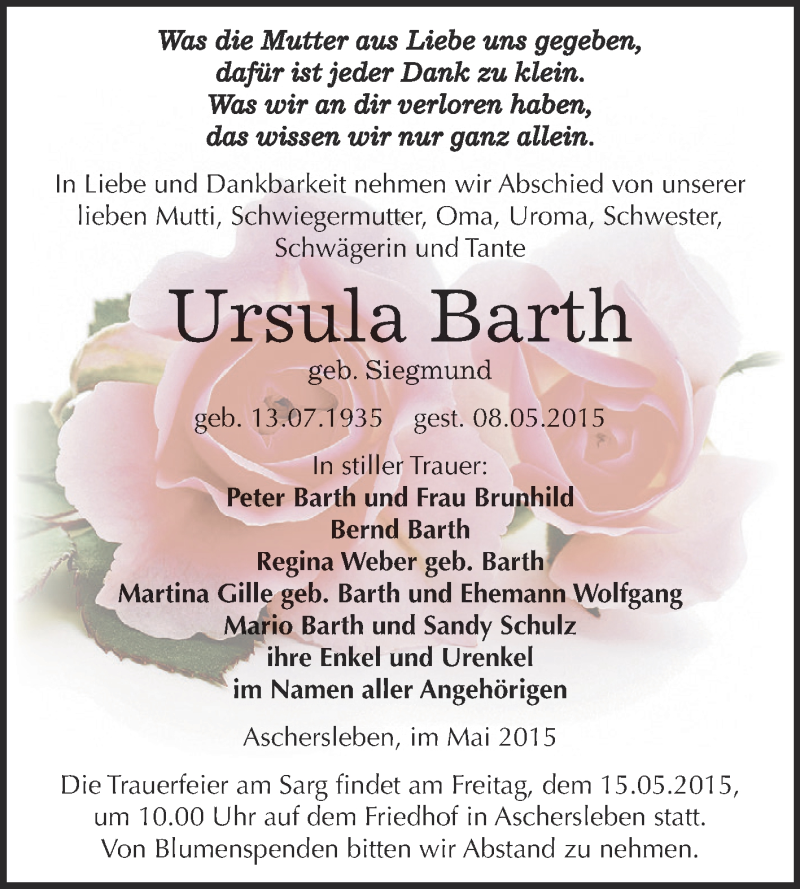 Was die Mutter aus Liebe uns gegeben,
dafür ist jeder Dank zu klein.
Was wir an dir verloren haben,
das wissen wir nur ganz allein.

In Liebe und Dankbarkeit nehmen wir Abschied von unserer lieben Mutti, Schwiegermutter, Oma, Uroma, Schwester, Schwägerin und Tante

Ursula Barth

geb. Siegmund

geb. 13.07.1935 gest. 08.05.2015

In stiller Trauer:
Peter Barth und Frau Brunhild
Bernd Barth
Regina Weber geb. Barth
Martina Gille geb. Barth und Ehemann Wolfgang
Mario Barth und Sandy Schulz
ihre Enkel und Urenkel
im Namen aller Angehörigen

Aschersleben, im Mai 2015

Die Trauerfeier am Sarg findet am Freitag, dem 15.05.2015, um 10.00 Uhr auf dem Friedhof in Aschersleben statt.
Von Blumenspenden bitten wir Abstand zu nehmen.